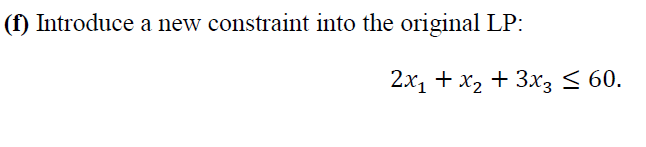 (f) Introduce a new constraint into the original LP:

$2x_1 + x_2 + 3x_3 \leq 60.$